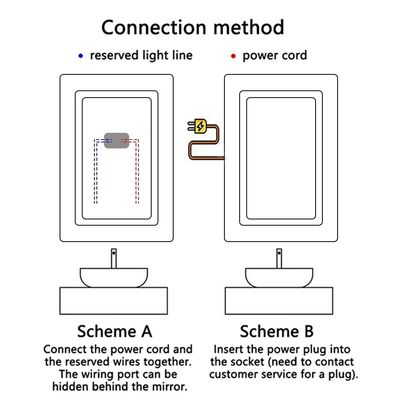 Connection method

• reserved light line • power cord

Scheme A
Connect the power cord and the reserved wires together. The wiring port can be hidden behind the mirror.

Scheme B
Insert the power plug into the socket (need to contact customer service for a plug).